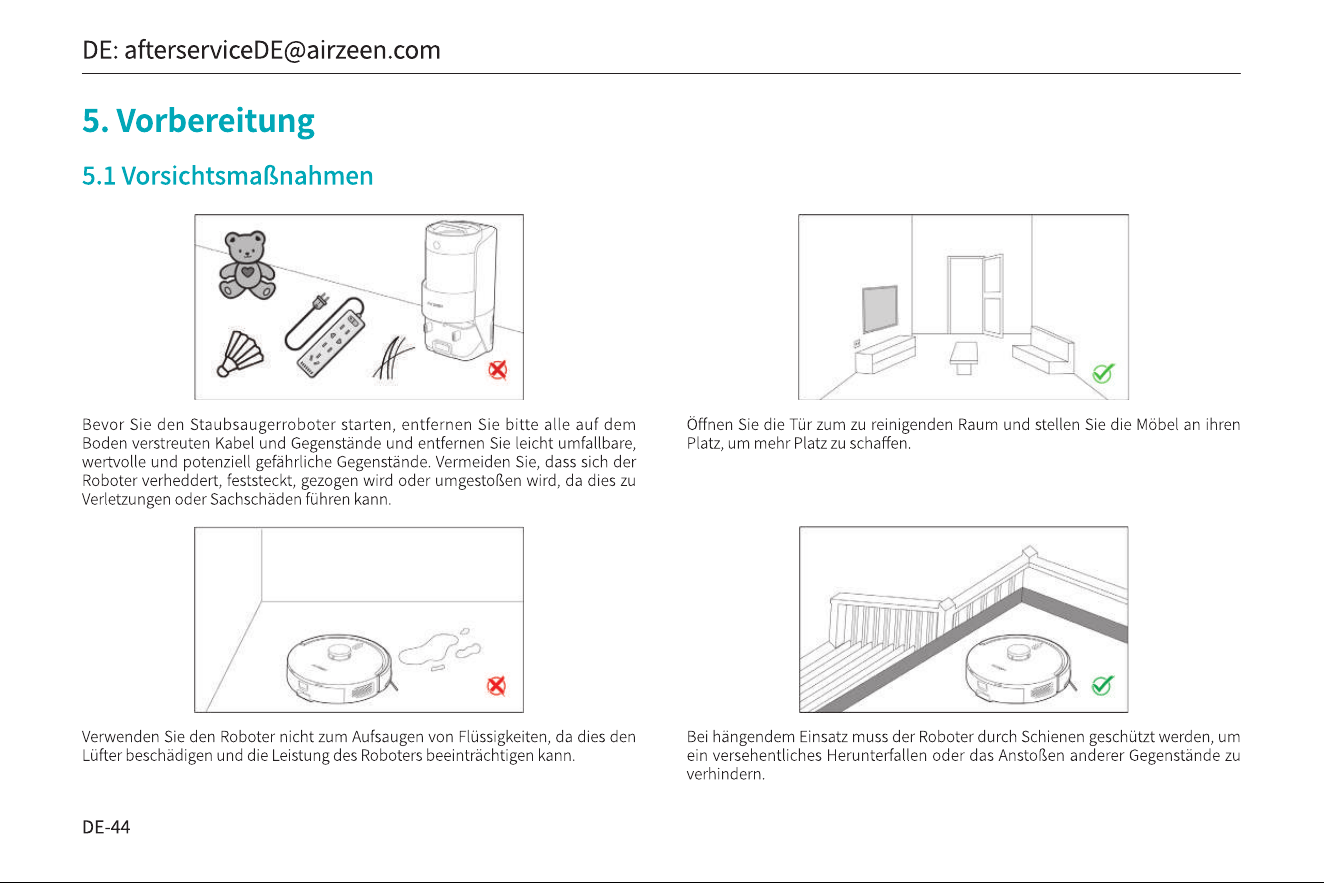 DE: afterserviceDE@airzeen.com

5. Vorbereitung

5.1 Vorsichtsmaßnahmen

Bevor Sie den Staubsaugerroboter starten, entfernen Sie bitte alle auf dem Boden verstreuten Kabel und Gegenstände und entfernen Sie leicht umfallbare, wertvolle und potenziell gefährliche Gegenstände. Vermeiden Sie, dass sich der Roboter verheddert, feststeckt, gezogen wird oder umgestoßen wird, da dies zu Verletzungen oder Sachschäden führen kann.

Verwenden Sie den Roboter nicht zum Aufsaugen von Flüssigkeiten, da dies den Lüfter beschädigen und die Leistung des Roboters beeinträchtigen kann.

Öffnen Sie die Tür zum zu reinigenden Raum und stellen Sie die Möbel an ihren Platz, um mehr Platz zu schaffen.

Bei hängendem Einsatz muss der Roboter durch Schienen geschützt werden, um ein versehentliches Herunterfallen oder das Anstoßen anderer Gegenstände zu verhindern.

DE-44